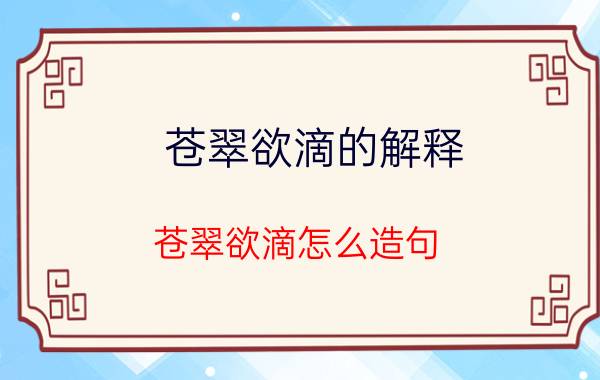 苍翠欲滴的解释

苍翠欲滴怎么造句